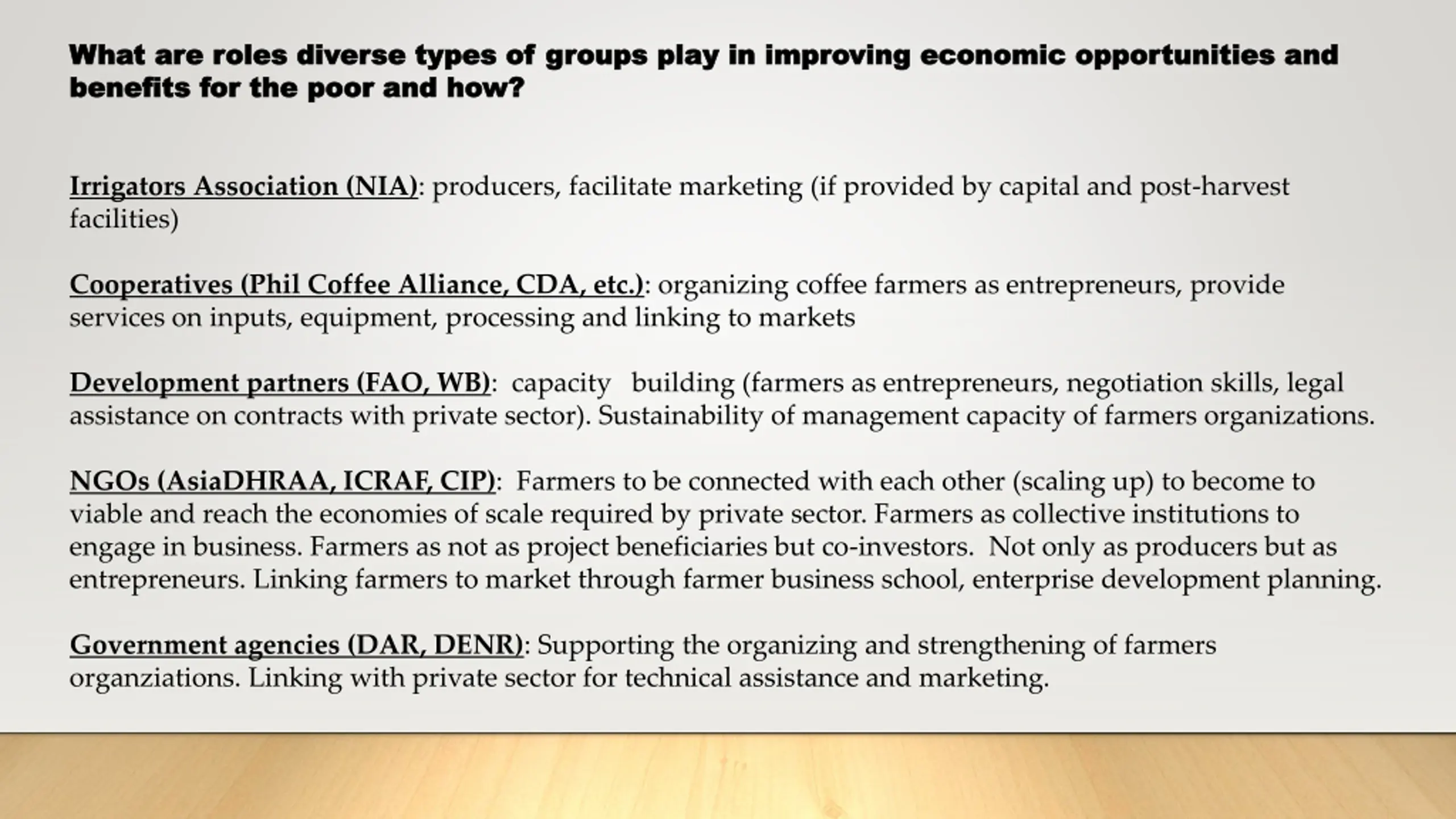 What are roles diverse types of groups play in improving economic opportunities and benefits for the poor and how?

Irrigators Association (NIA): producers, facilitate marketing (if provided by capital and post-harvest facilities)

Cooperatives (Phil Coffee Alliance, CDA, etc.): organizing coffee farmers as entrepreneurs, provide services on inputs, equipment, processing and linking to markets

Development partners (FAO, WB): capacity building (farmers as entrepreneurs, negotiation skills, legal assistance on contracts with private sector). Sustainability of management capacity of farmers organizations.

NGOs (AsiaDHRAA, ICRAF, CIP): Farmers to be connected with each other (scaling up) to become to viable and reach the economies of scale required by private sector. Farmers as collective institutions to engage in business. Farmers as not as project beneficiaries but co-investors. Not only as producers but as entrepreneurs. Linking farmers to market through farmer business school, enterprise development planning.

Government agencies (DAR, DENR): Supporting the organizing and strengthening of farmers organziations. Linking with private sector for technical assistance and marketing.